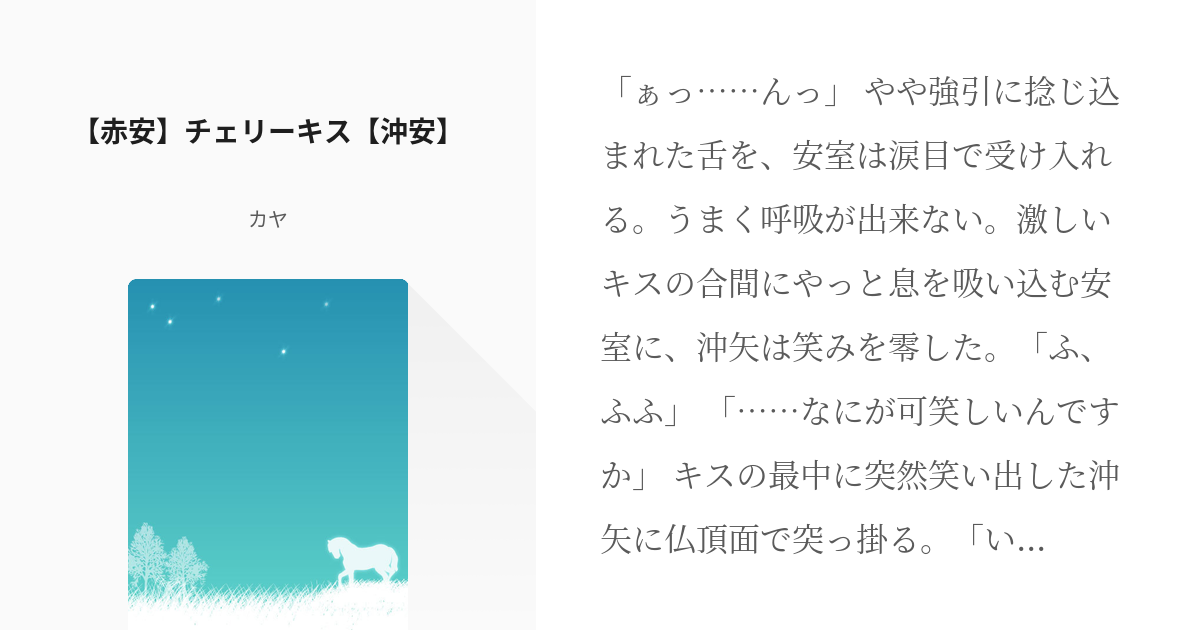 【赤安】チェリーキス【沖安】

カヤ

「ぁっ……んっ」 やや強引に捻じ込まれた舌を、安室は涙目で受け入れる。うまく呼吸が出来ない。激しいキスの合間にやっと息を吸い込む安室に、沖矢は笑みを零した。「ふ、ふふ」 「……なにが可笑しいんですか」 キスの最中に突然笑い出した沖矢に仏頂面で突っ掛る。「い…